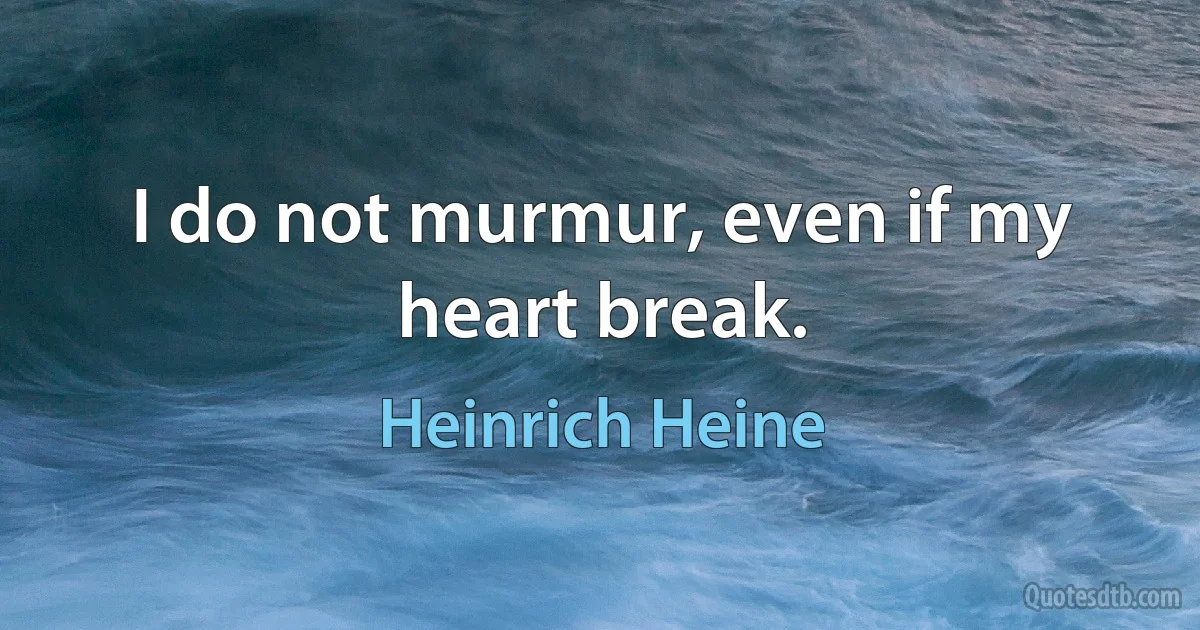 I do not murmur, even if my heart break.

Heinrich Heine

Quotesdtb.com